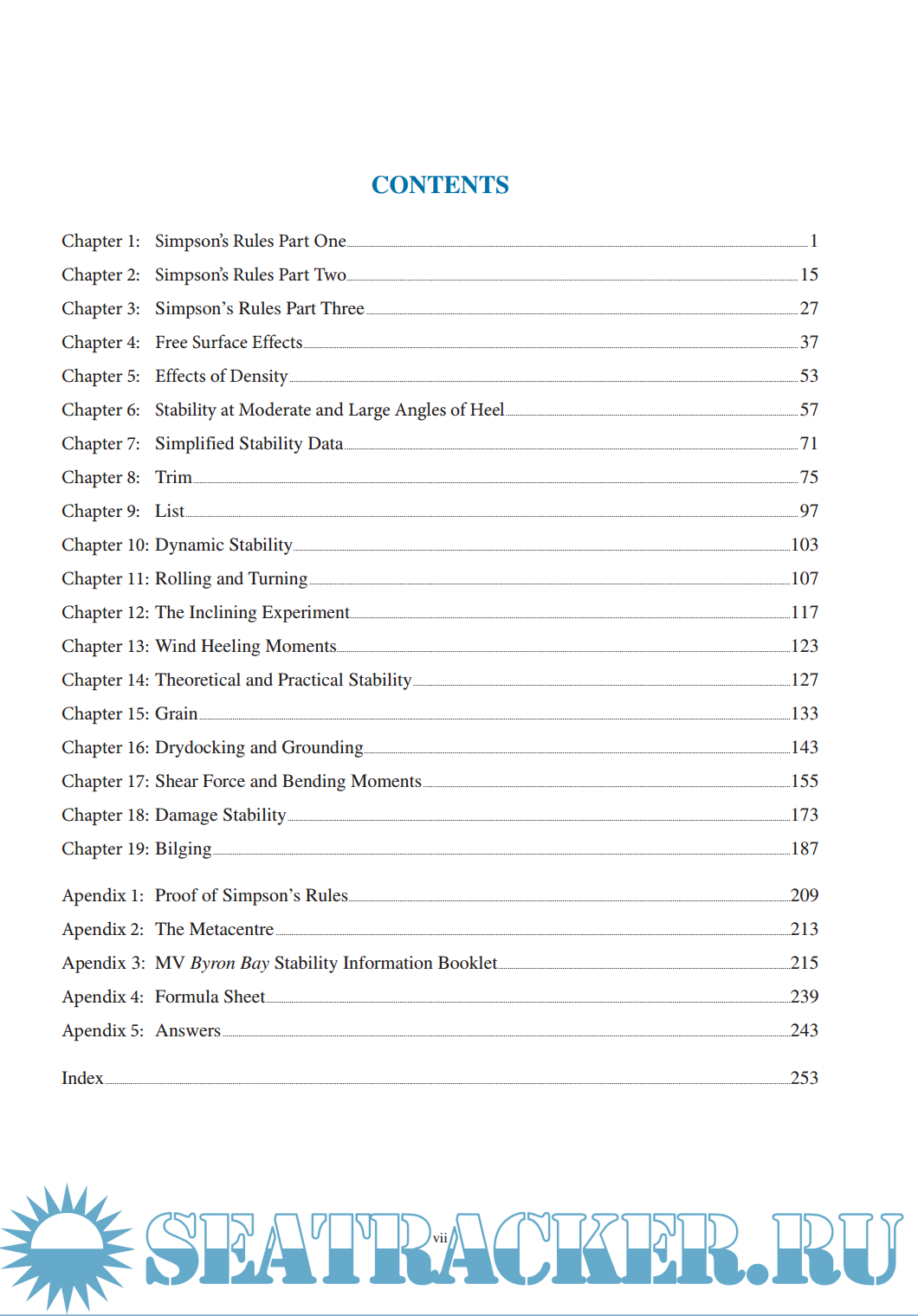 CONTENTS

Chapter 1: Simpson's Rules Part One 1
Chapter 2: Simpson's Rules Part Two 15
Chapter 3: Simpson's Rules Part Three 27
Chapter 4: Free Surface Effects 37
Chapter 5: Effects of Density 53
Chapter 6: Stability at Moderate and Large Angles of Heel 57
Chapter 7: Simplified Stability Data 71
Chapter 8: Trim 75
Chapter 9: List 97
Chapter 10: Dynamic Stability 103
Chapter 11: Rolling and Turning 107
Chapter 12: The Inclining Experiment 117
Chapter 13: Wind Heeling Moments 123
Chapter 14: Theoretical and Practical Stability 127
Chapter 15: Grain 133
Chapter 16: Drydocking and Grounding 143
Chapter 17: Shear Force and Bending Moments 155
Chapter 18: Damage Stability 173
Chapter 19: Bilging 187

Apendix 1: Proof of Simpson's Rules 209
Apendix 2: The Metacentre 213
Apendix 3: MV Byron Bay Stability Information Booklet 215
Apendix 4: Formula Sheet 239
Apendix 5: Answers 243

Index 253

vii

SEATRACKER.RU